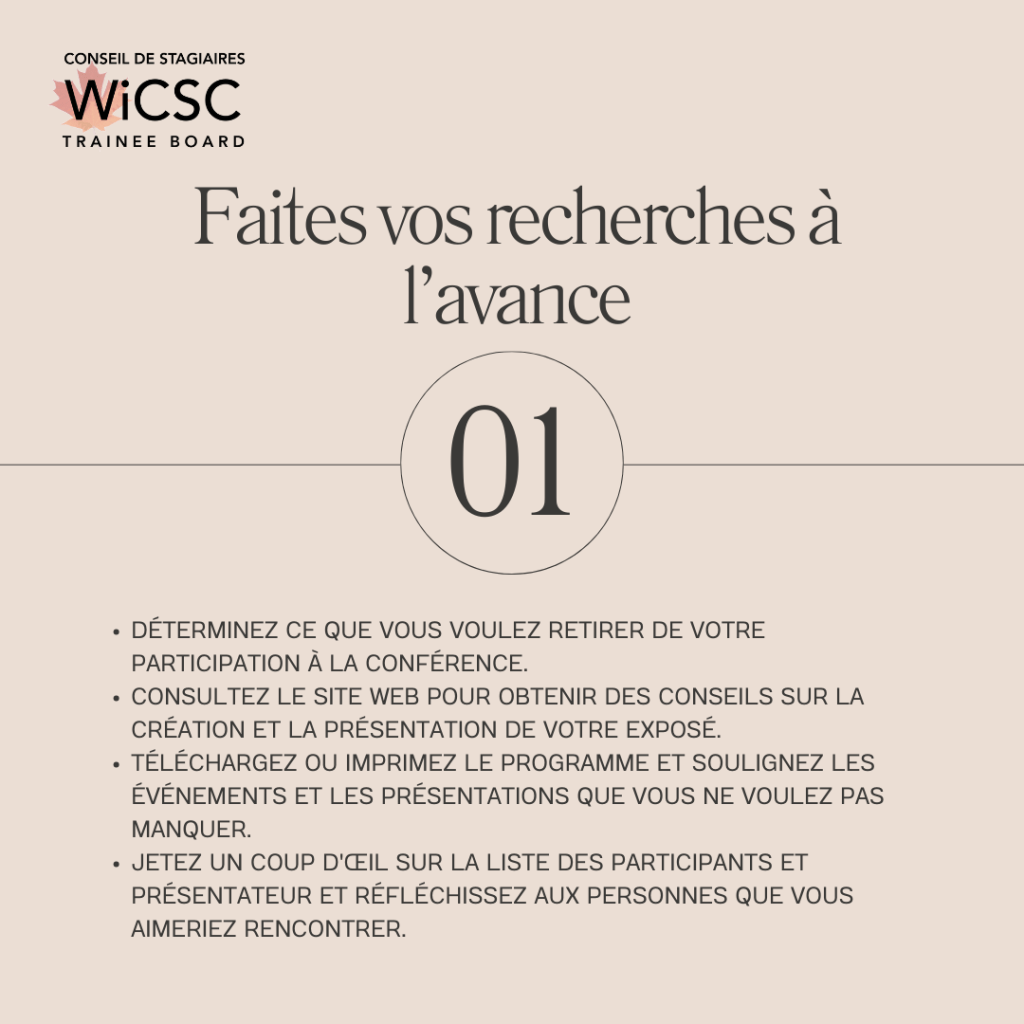 CONSEIL DE STAGIAIRES
WiCSC
TRAINEE BOARD

Faites vos recherches à l'avance

01

• DÉTERMINEZ CE QUE VOUS VOULEZ RETIRER DE VOTRE PARTICIPATION À LA CONFÉRENCE.
• CONSULTEZ LE SITE WEB POUR OBTENIR DES CONSEILS SUR LA CRÉATION ET LA PRÉSENTATION DE VOTRE EXPOSÉ.
• TÉLÉCHARGEZ OU IMPRIMEZ LE PROGRAMME ET SOULIGNEZ LES ÉVÉNEMENTS ET LES PRÉSENTATIONS QUE VOUS NE VOULEZ PAS MANQUER.
• JETEZ UN COUP D'ŒIL SUR LA LISTE DES PARTICIPANTS ET PRÉSENTATEUR ET RÉFLÉCHISSEZ AUX PERSONNES QUE VOUS AIMERIEZ RENCONTRER.